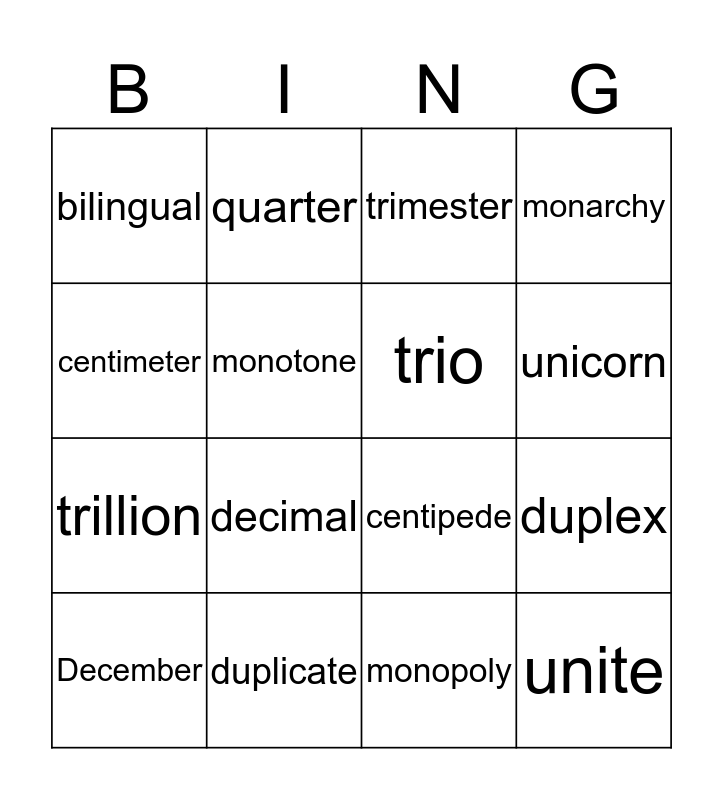 | B | I | N | G |
|---|---|---|---|
| bilingual | quarter | trimester | monarchy |
| centimeter | monotone | trio | unicorn |
| trillion | decimal | centipede | duplex |
| December | duplicate | monopoly | unite |